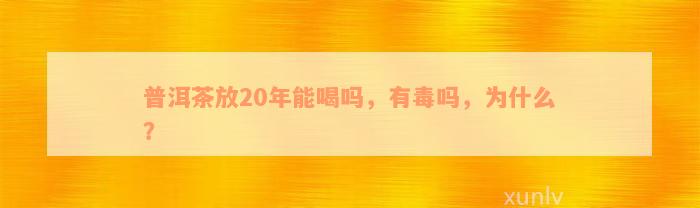 普洱茶放20年能喝吗，有毒吗，为什么？

xunlv